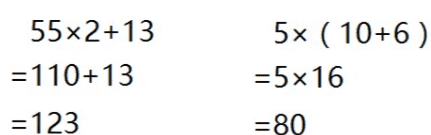 $55\times2+13$
$=110+13$
$=123$

$5\times(10+6)$
$=5\times16$
$=80$